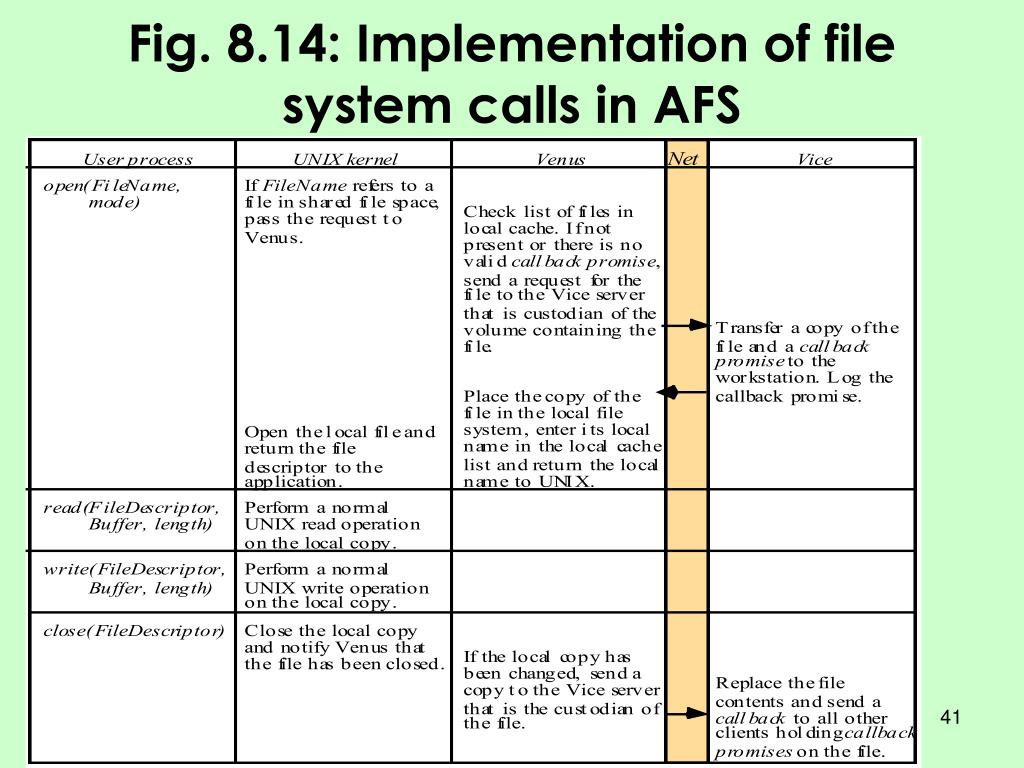 Fig. 8.14: Implementation of file system calls in AFS

| User process | UNIX kernel | Venus | Net | Vice |
|---|---|---|---|---|
| open(FileName, mode) | If FileName refers to a file in shared file space, pass the request to Venus. Open the local file and return the file descriptor to the application. | Check list of files in local cache. If not present or there is no valid callback promise, send a request for the file to the Vice server that is custodian of the volume containing the file. Place the copy of the file in the local file system, enter its local name in the local cache list and return the local name to UNIX. | | Transfer a copy of the file and a callback promise to the workstation. Log the callback promise. |
| read(FileDescriptor, Buffer, length) | Perform a normal UNIX read operation on the local copy. | | | |
| write(FileDescriptor, Buffer, length) | Perform a normal UNIX write operation on the local copy. | | | |
| close(FileDescriptor) | Close the local copy and notify Venus that the file has been closed. | If the local copy has been changed, send a copy to the Vice server that is the custodian of the file. | | Replace the file contents and send a callback to all other clients holding callback promises on the file. |

41